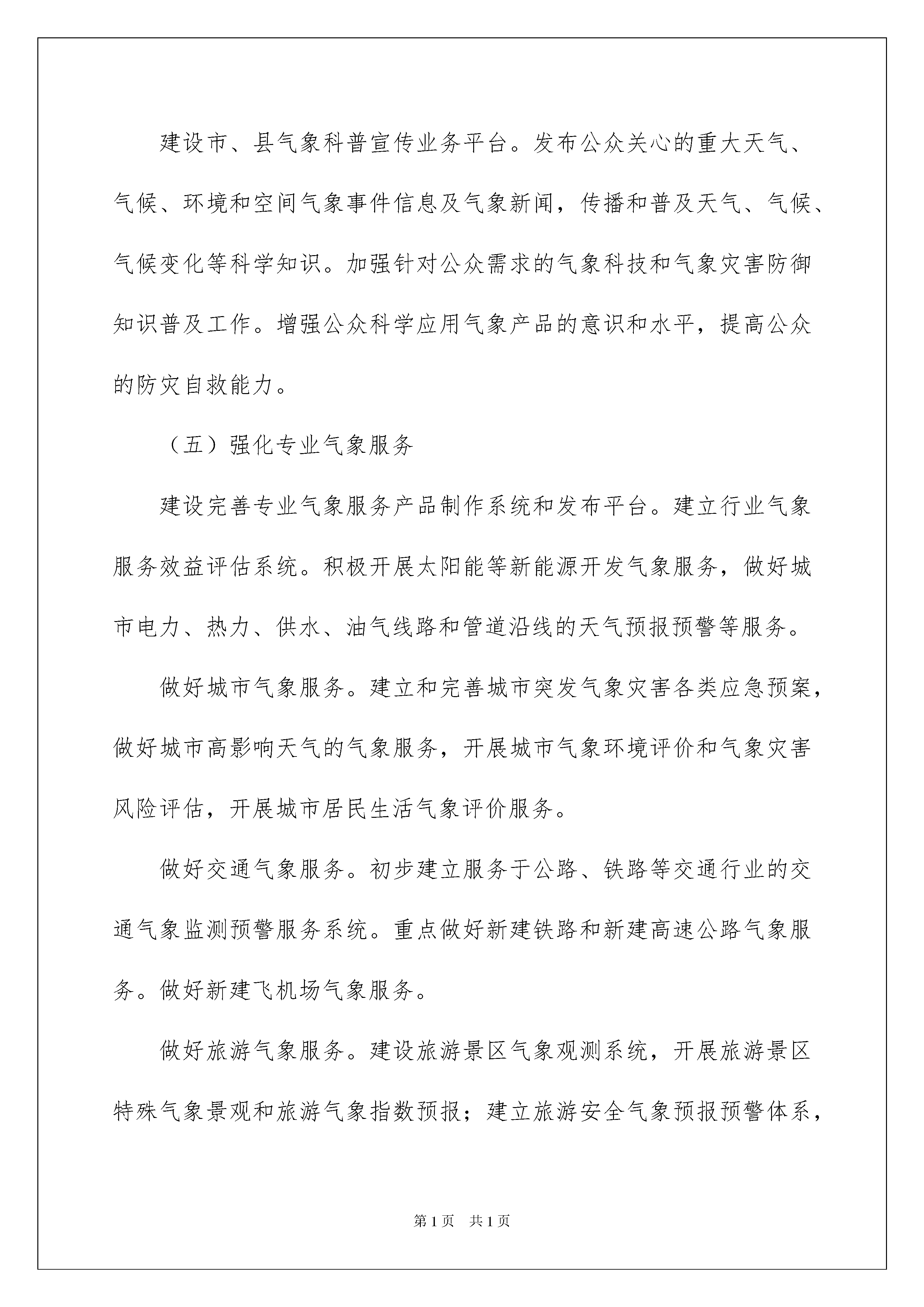 建设市、县气象科普宣传业务平台。发布公众关心的重大天气、气候、环境和空间气象事件信息及气象新闻，传播和普及天气、气候、气候变化等科学知识。加强针对公众需求的气象科技和气象灾害防御知识普及工作。增强公众科学应用气象产品的意识和水平，提高公众的防灾自救能力。

（五）强化专业气象服务

建设完善专业气象服务产品制作系统和发布平台。建立行业气象服务效益评估系统。积极开展太阳能等新能源开发气象服务，做好城市电力、热力、供水、油气线路和管道沿线的天气预报预警等服务。

做好城市气象服务。建立和完善城市突发气象灾害各类应急预案，做好城市高影响天气的气象服务，开展城市气象环境评价和气象灾害风险评估，开展城市居民生活气象评价服务。

做好交通气象服务。初步建立服务于公路、铁路等交通行业的交通气象监测预警服务系统。重点做好新建铁路和新建高速公路气象服务。做好新建飞机场气象服务。

做好旅游气象服务。建设旅游景区气象观测系统，开展旅游景区特殊气象景观和旅游气象指数预报；建立旅游安全气象预报预警体系，

第1页　共1页